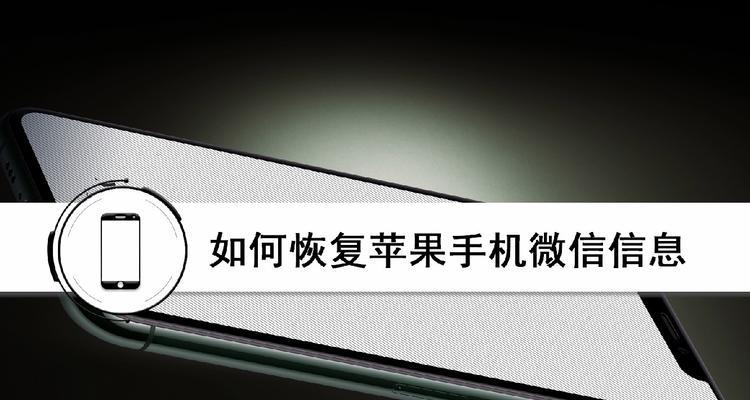 如何恢复苹果手机微信信息